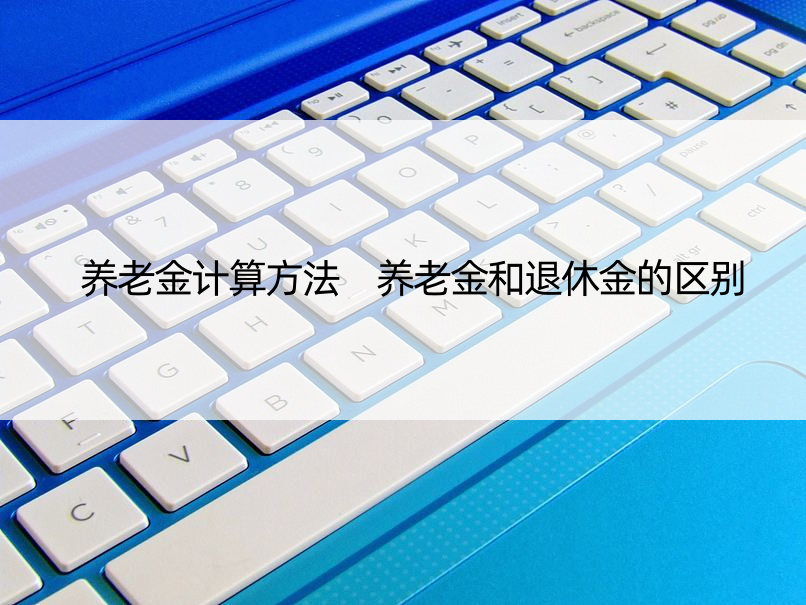 养老金计算方法　养老金和退休金的区别